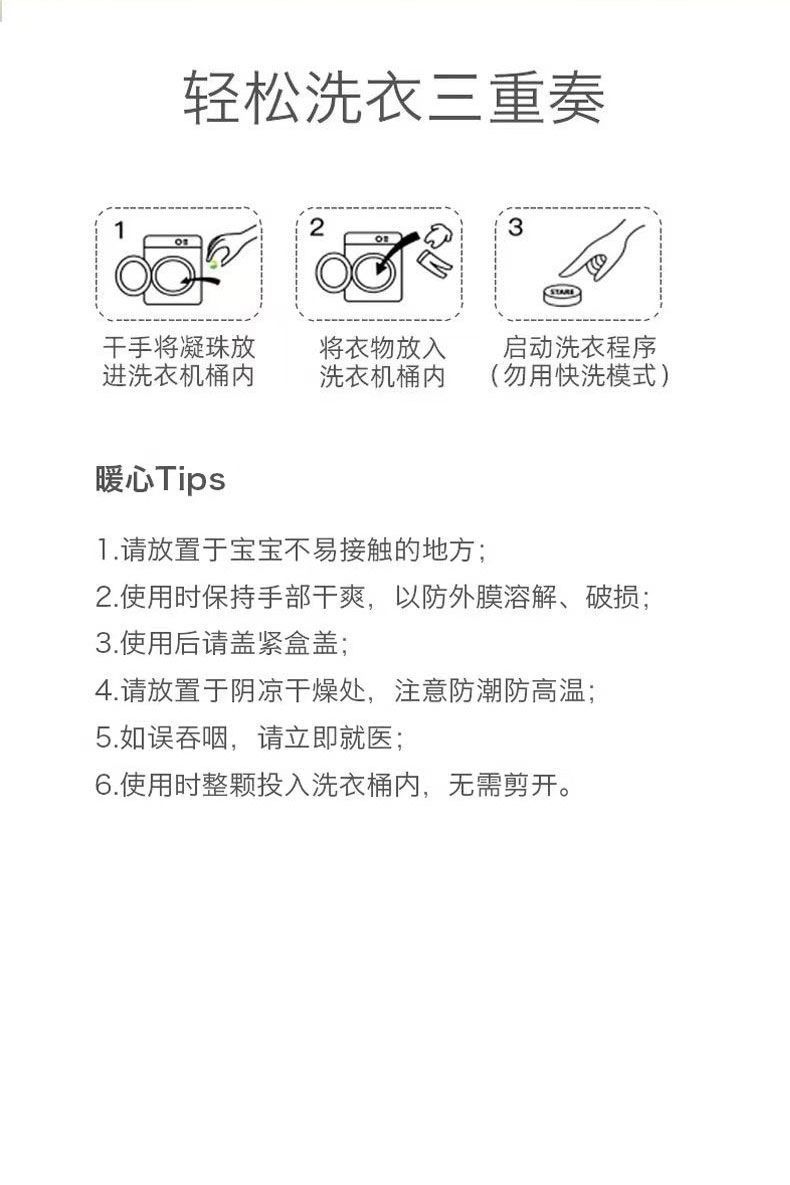 轻松洗衣三重奏

1

干手将凝珠放进洗衣机桶内

2

将衣物放入洗衣机桶内

3

START

启动洗衣程序（勿用快洗模式）

暖心Tips

1.请放置于宝宝不易接触的地方；
2.使用时保持手部干爽，以防外膜溶解、破损；
3.使用后请盖紧盒盖；
4.请放置于阴凉干燥处，注意防潮防高温；
5.如误吞咽，请立即就医；
6.使用时整颗投入洗衣桶内，无需剪开。